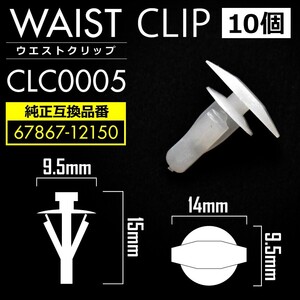 WAIST CLIP 10個

ウエストクリップ

CLC0005

純正互換品番

67867-12150

9.5mm

15mm

14mm

9.5mm